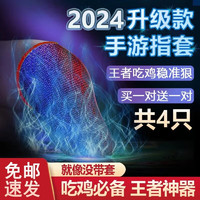 2024升级款
手游指套

王者吃鸡稳准狠

买一对送一对

共4只

免邮
速发

就像没带套

吃鸡必备 王者神器